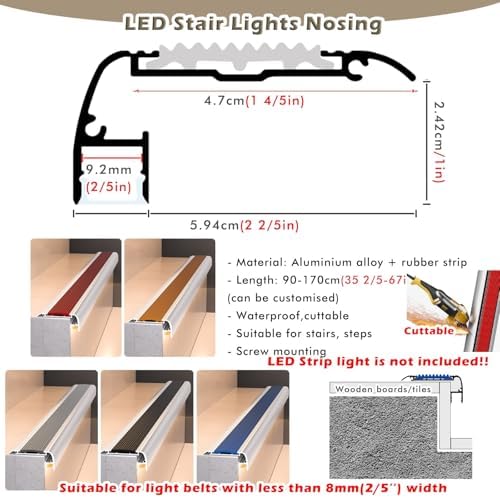 LED Stair Lights Nosing

4.7cm(1 4/5in)

2.42cm(1in)

9.2mm (2/5in)

5.94cm(2 2/5in)

- Material: Aluminium alloy + rubber strip
- Length: 90-170cm(35 2/5-67i
(can be customised)
- Waterproof,cuttable
- Suitable for stairs, steps
- Screw mounting

Cuttable

LED Strip light is not included!!

Wooden boards/tiles

Suitable for light belts with less than 8mm(2/5'') width